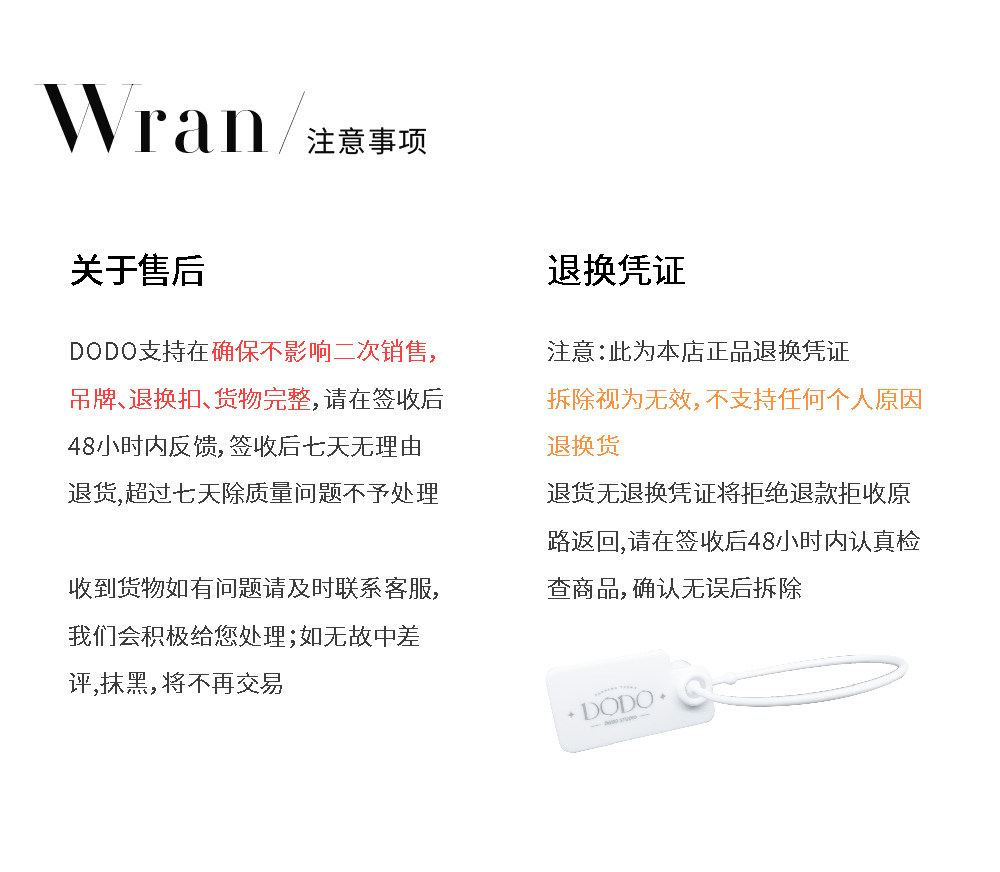 Wran/注意事项

关于售后

DODO支持在确保不影响二次销售,吊牌、退换扣、货物完整,请在签收后48小时内反馈,签收后七天无理由退货,超过七天除质量问题不予处理

收到货物如有问题请及时联系客服,我们会积极给您处理;如无故中差评,抹黑,将不再交易

退换凭证

注意:此为本店正品退换凭证

拆除视为无效,不支持任何个人原因退换货

退货无退换凭证将拒绝退款拒收原路返回,请在签收后48小时内认真检查商品,确认无误后拆除

DODO